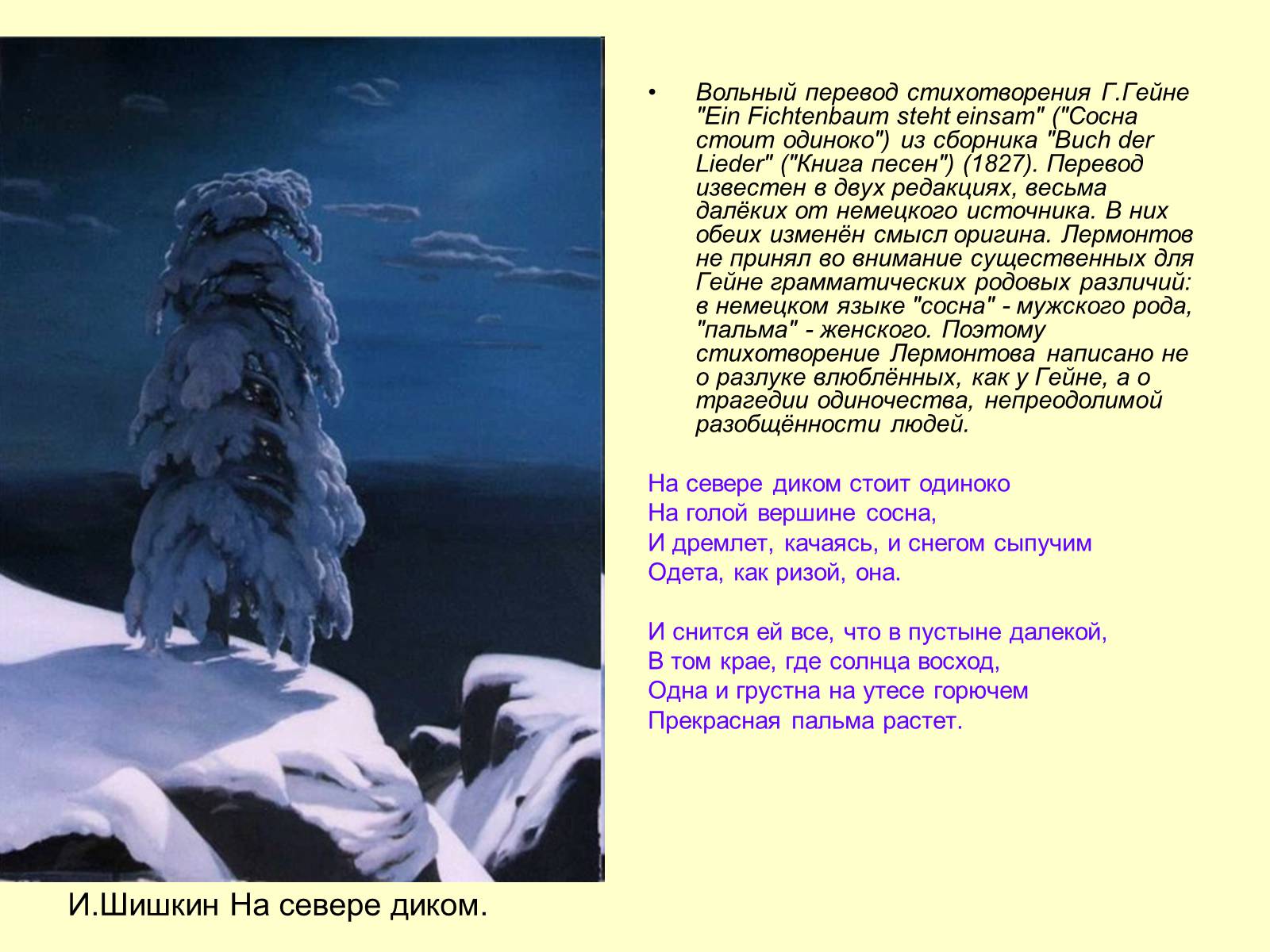 • Вольный перевод стихотворения Г.Гейне "Ein Fichtenbaum steht einsam" ("Сосна стоит одиноко") из сборника "Buch der Lieder" ("Книга песен") (1827). Перевод известен в двух редакциях, весьма далёких от немецкого источника. В них обеих изменён смысл оригина. Лермонтов не принял во внимание существенных для Гейне грамматических родовых различий: в немецком языке "сосна" - мужского рода, "пальма" - женского. Поэтому стихотворение Лермонтова написано не о разлуке влюблённых, как у Гейне, а о трагедии одиночества, непреодолимой разобщённости людей.

На севере диком стоит одиноко
На голой вершине сосна,
И дремлет, качаясь, и снегом сыпучим
Одета, как ризой, она.

И снится ей все, что в пустыне далекой,
В том крае, где солнца восход,
Одна и грустна на утесе горючем
Прекрасная пальма растет.

И.Шишкин На севере диком.